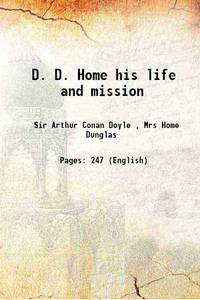 D. D. Home his life and mission

Sir Arthur Conan Doyle , Mrs Home Dunglas

Pages: 247 (English)